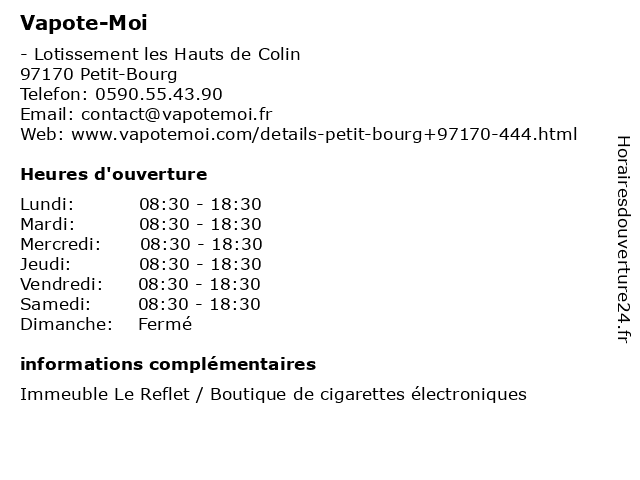 Vapote-Moi

- Lotissement les Hauts de Colin
97170 Petit-Bourg
Telefon: 0590.55.43.90
Email: contact@vapotemoi.fr
Web: www.vapotemoi.com/details-petit-bourg+97170-444.html

Heures d'ouverture

| | |
|---|---|
| Lundi: | 08:30 - 18:30 |
| Mardi: | 08:30 - 18:30 |
| Mercredi: | 08:30 - 18:30 |
| Jeudi: | 08:30 - 18:30 |
| Vendredi: | 08:30 - 18:30 |
| Samedi: | 08:30 - 18:30 |
| Dimanche: | Fermé |

informations complémentaires

Immeuble Le Reflet / Boutique de cigarettes électroniques

Horairesdouverture24.fr